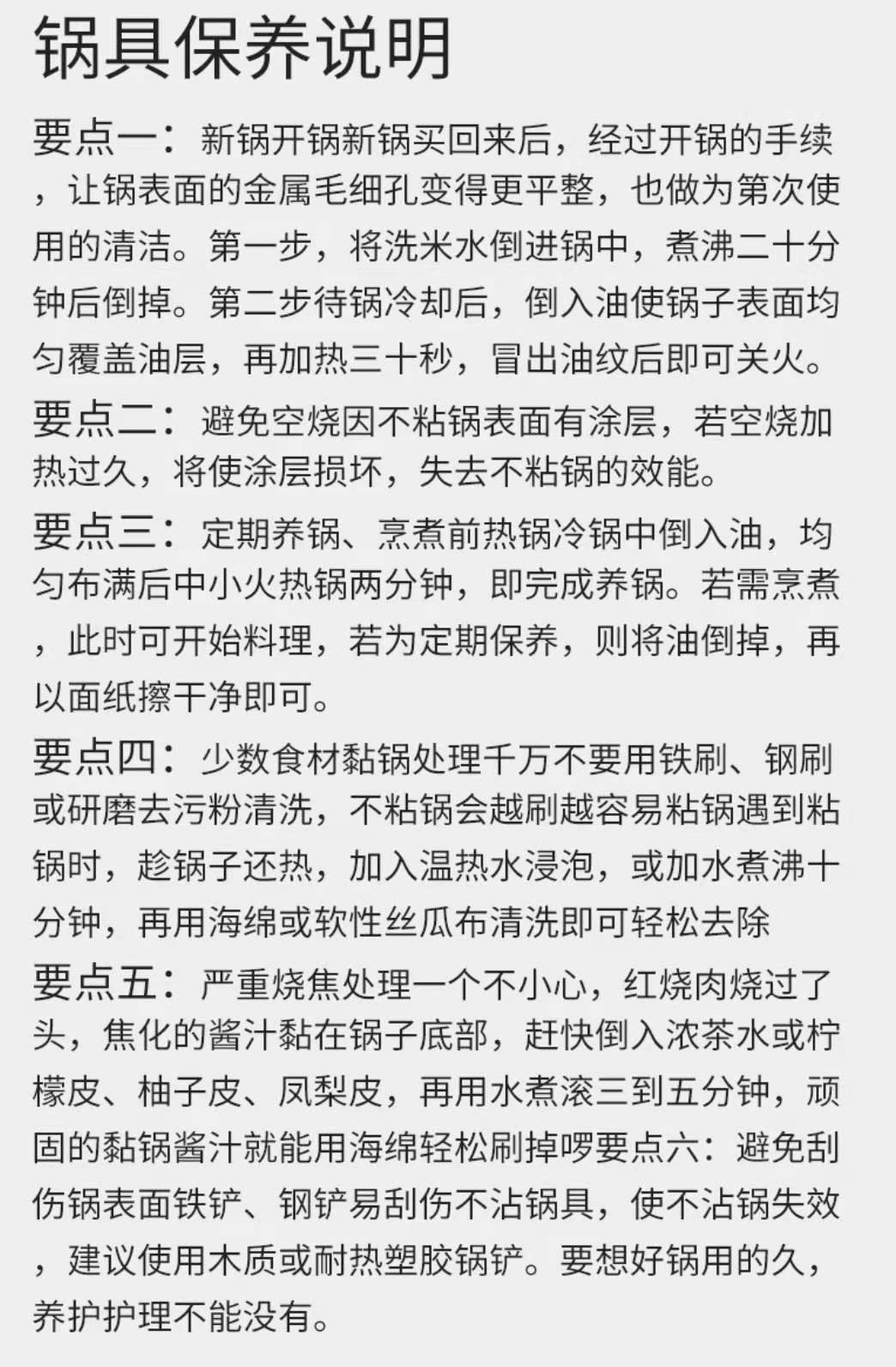 锅具保养说明

要点一：新锅开锅新锅买回来后，经过开锅的手续，让锅表面的金属毛细孔变得更平整，也做为第次使用的清洁。第一步，将洗米水倒进锅中，煮沸二十分钟后倒掉。第二步待锅冷却后，倒入油使锅子表面均匀覆盖油层，再加热三十秒，冒出油纹后即可关火。

要点二：避免空烧因不粘锅表面有涂层，若空烧加热过久，将使涂层损坏，失去不粘锅的效能。

要点三：定期养锅、烹煮前热锅冷锅中倒入油，均匀布满后中小火热锅两分钟，即完成养锅。若需烹煮，此时可开始料理，若为定期保养，则将油倒掉，再以面纸擦干净即可。

要点四：少数食材黏锅处理千万不要用铁刷、钢刷或研磨去污粉清洗，不粘锅会越刷越容易粘锅遇到粘锅时，趁锅子还热，加入温热水浸泡，或加水煮沸十分钟，再用海绵或软性丝瓜布清洗即可轻松去除

要点五：严重烧焦处理一个不小心，红烧肉烧过了头，焦化的酱汁黏在锅子底部，赶快倒入浓茶水或柠檬皮、柚子皮、凤梨皮，再用水煮滚三到五分钟，顽固的黏锅酱汁就能用海绵轻松刷掉啰要点六：避免刮伤锅表面铁铲、钢铲易刮伤不沾锅具，使不沾锅失效，建议使用木质或耐热塑胶锅铲。要想好锅用的久，养护护理不能没有。